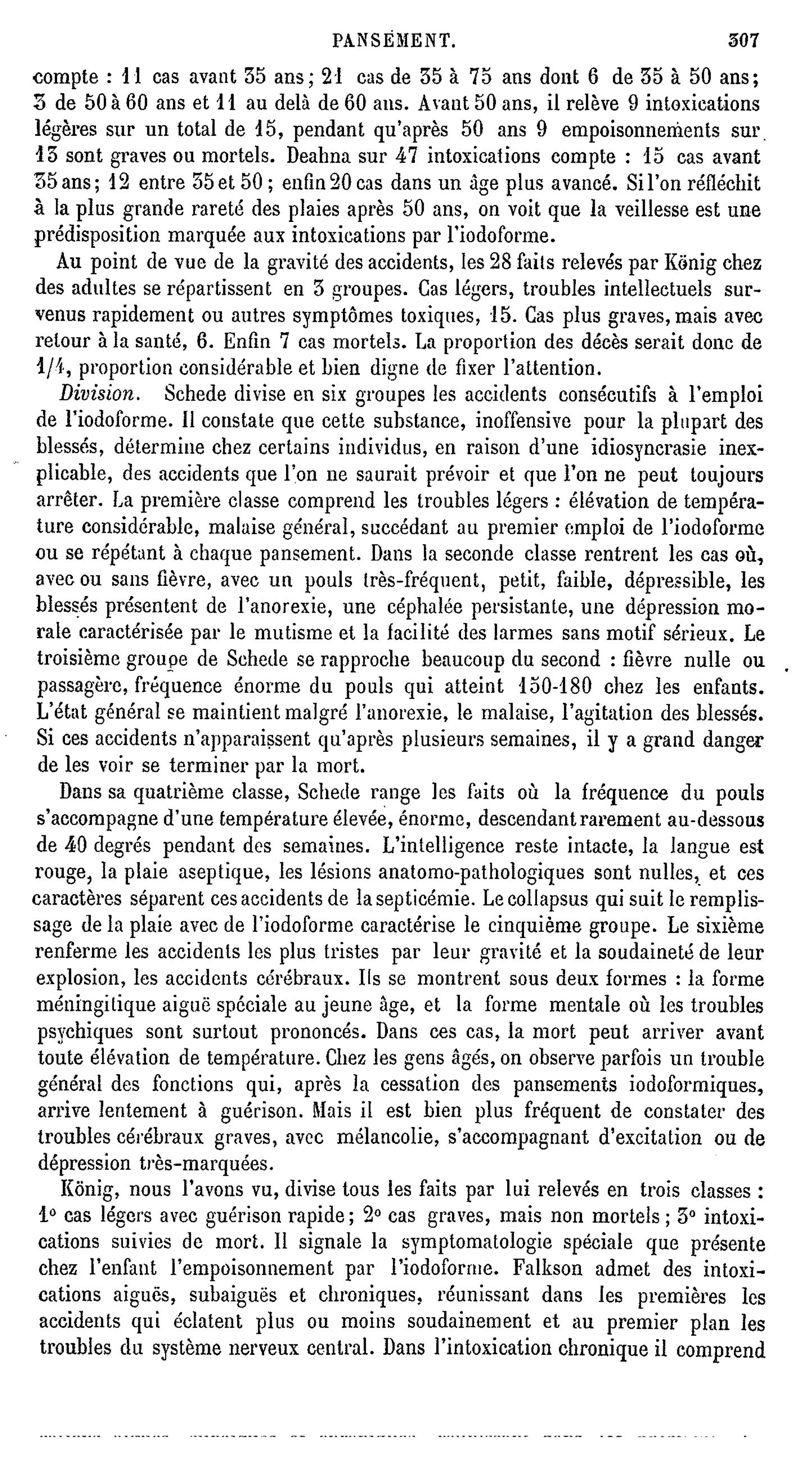 PANSEMENT. 307

compte : 11 cas avant 35 ans; 21 cas de 35 à 75 ans dont 6 de 35 à 50 ans; 3 de 50 à 60 ans et 11 au delà de 60 ans. Avant 50 ans, il relève 9 intoxications légères sur un total de 15, pendant qu'après 50 ans 9 empoisonnements sur 13 sont graves ou mortels. Deahna sur 47 intoxications compte : 15 cas avant 35 ans; 12 entre 35 et 50; enfin 20 cas dans un âge plus avancé. Si l'on réfléchit à la plus grande rareté des plaies après 50 ans, on voit que la veillesse est une prédisposition marquée aux intoxications par l'iodoforme.

Au point de vue de la gravité des accidents, les 28 faits relevés par König chez des adultes se répartissent en 3 groupes. Cas légers, troubles intellectuels survenus rapidement ou autres symptômes toxiques, 15. Cas plus graves, mais avec retour à la santé, 6. Enfin 7 cas mortels. La proportion des décès serait donc de 1/4, proportion considérable et bien digne de fixer l'attention.

Division. Schede divise en six groupes les accidents consécutifs à l'emploi de l'iodoforme. Il constate que cette substance, inoffensive pour la plupart des blessés, détermine chez certains individus, en raison d'une idiosyncrasie inexplicable, des accidents que l'on ne saurait prévoir et que l'on ne peut toujours arrêter. La première classe comprend les troubles légers : élévation de température considérable, malaise général, succédant au premier emploi de l'iodoforme ou se répétant à chaque pansement. Dans la seconde classe rentrent les cas où, avec ou sans fièvre, avec un pouls très-fréquent, petit, faible, dépressible, les blessés présentent de l'anorexie, une céphalée persistante, une dépression morale caractérisée par le mutisme et la facilité des larmes sans motif sérieux. Le troisième groupe de Schede se rapproche beaucoup du second : fièvre nulle ou passagère, fréquence énorme du pouls qui atteint 150-180 chez les enfants. L'état général se maintient malgré l'anorexie, le malaise, l'agitation des blessés. Si ces accidents n'apparaissent qu'après plusieurs semaines, il y a grand danger de les voir se terminer par la mort.

Dans sa quatrième classe, Schede range les faits où la fréquence du pouls s'accompagne d'une température élevée, énorme, descendant rarement au-dessous de 40 degrés pendant des semaines. L'intelligence reste intacte, la langue est rouge, la plaie aseptique, les lésions anatomo-pathologiques sont nulles, et ces caractères séparent ces accidents de la septicémie. Le collapsus qui suit le remplissage de la plaie avec de l'iodoforme caractérise le cinquième groupe. Le sixième renferme les accidents les plus tristes par leur gravité et la soudaineté de leur explosion, les accidents cérébraux. Ils se montrent sous deux formes : la forme méningitique aiguë spéciale au jeune âge, et la forme mentale où les troubles psychiques sont surtout prononcés. Dans ces cas, la mort peut arriver avant toute élévation de température. Chez les gens âgés, on observe parfois un trouble général des fonctions qui, après la cessation des pansements iodoformiques, arrive lentement à guérison. Mais il est bien plus fréquent de constater des troubles cérébraux graves, avec mélancolie, s'accompagnant d'excitation ou de dépression très-marquées.

König, nous l'avons vu, divise tous les faits par lui relevés en trois classes : 1° cas légers avec guérison rapide; 2° cas graves, mais non mortels; 3° intoxications suivies de mort. Il signale la symptomatologie spéciale que présente chez l'enfant l'empoisonnement par l'iodoforme. Falkson admet des intoxications aiguës, subaiguës et chroniques, réunissant dans les premières les accidents qui éclatent plus ou moins soudainement et au premier plan les troubles du système nerveux central. Dans l'intoxication chronique il comprend